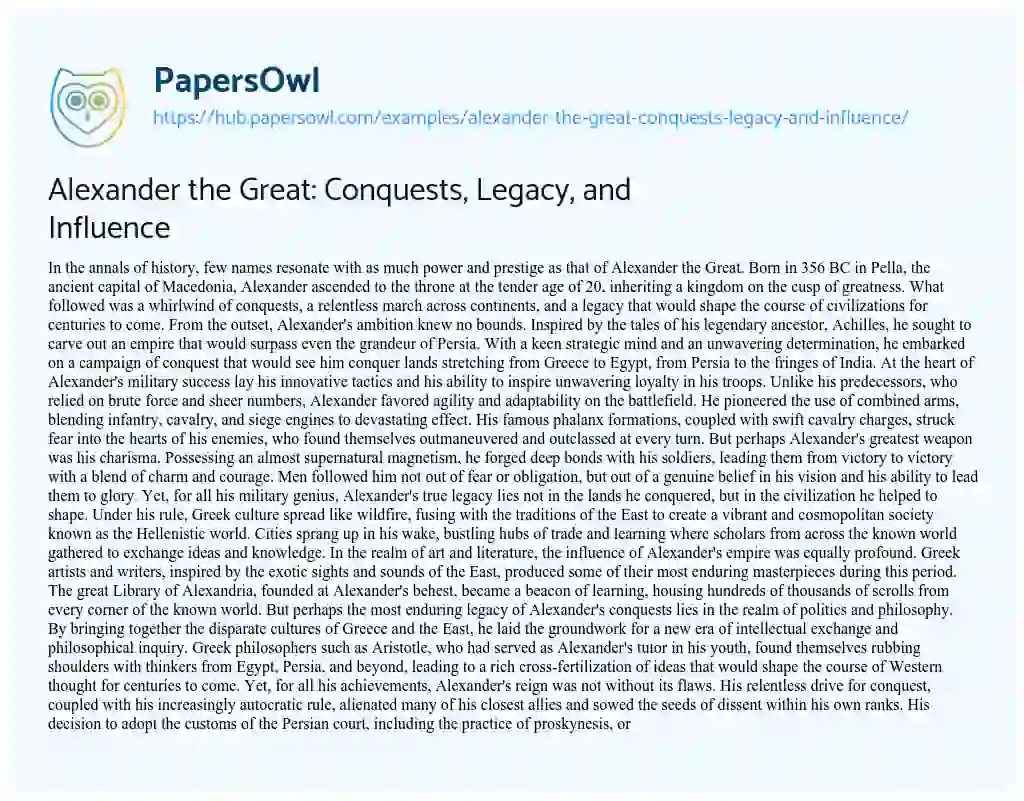 PapersOwl
https://hub.papersowl.com/examples/alexander-the-great-conquests-legacy-and-influence/

Alexander the Great: Conquests, Legacy, and Influence

In the annals of history, few names resonate with as much power and prestige as that of Alexander the Great. Born in 356 BC in Pella, the ancient capital of Macedonia, Alexander ascended to the throne at the tender age of 20, inheriting a kingdom on the cusp of greatness. What followed was a whirlwind of conquests, a relentless march across continents, and a legacy that would shape the course of civilizations for centuries to come. From the outset, Alexander's ambition knew no bounds. Inspired by the tales of his legendary ancestor, Achilles, he sought to carve out an empire that would surpass even the grandeur of Persia. With a keen strategic mind and an unwavering determination, he embarked on a campaign of conquest that would see him conquer lands stretching from Greece to Egypt, from Persia to the fringes of India. At the heart of Alexander's military success lay his innovative tactics and his ability to inspire unwavering loyalty in his troops. Unlike his predecessors, who relied on brute force and sheer numbers, Alexander favored agility and adaptability on the battlefield. He pioneered the use of combined arms, blending infantry, cavalry, and siege engines to devastating effect. His famous phalanx formations, coupled with swift cavalry charges, struck fear into the hearts of his enemies, who found themselves outmaneuvered and outclassed at every turn. But perhaps Alexander's greatest weapon was his charisma. Possessing an almost supernatural magnetism, he forged deep bonds with his soldiers, leading them from victory to victory with a blend of charm and courage. Men followed him not out of fear or obligation, but out of a genuine belief in his vision and his ability to lead them to glory. Yet, for all his military genius, Alexander's true legacy lies not in the lands he conquered, but in the civilization he helped to shape. Under his rule, Greek culture spread like wildfire, fusing with the traditions of the East to create a vibrant and cosmopolitan society known as the Hellenistic world. Cities sprang up in his wake, bustling hubs of trade and learning where scholars from across the known world gathered to exchange ideas and knowledge. In the realm of art and literature, the influence of Alexander's empire was equally profound. Greek artists and writers, inspired by the exotic sights and sounds of the East, produced some of their most enduring masterpieces during this period. The great Library of Alexandria, founded at Alexander's behest, became a beacon of learning, housing hundreds of thousands of scrolls from every corner of the known world. But perhaps the most enduring legacy of Alexander's conquests lies in the realm of politics and philosophy. By bringing together the disparate cultures of Greece and the East, he laid the groundwork for a new era of intellectual exchange and philosophical inquiry. Greek philosophers such as Aristotle, who had served as Alexander's tutor in his youth, found themselves rubbing shoulders with thinkers from Egypt, Persia, and beyond, leading to a rich cross-fertilization of ideas that would shape the course of Western thought for centuries to come. Yet, for all his achievements, Alexander's reign was not without its flaws. His relentless drive for conquest, coupled with his increasingly autocratic rule, alienated many of his closest allies and sowed the seeds of dissent within his own ranks. His decision to adopt the customs of the Persian court, including the practice of proskynesis, or